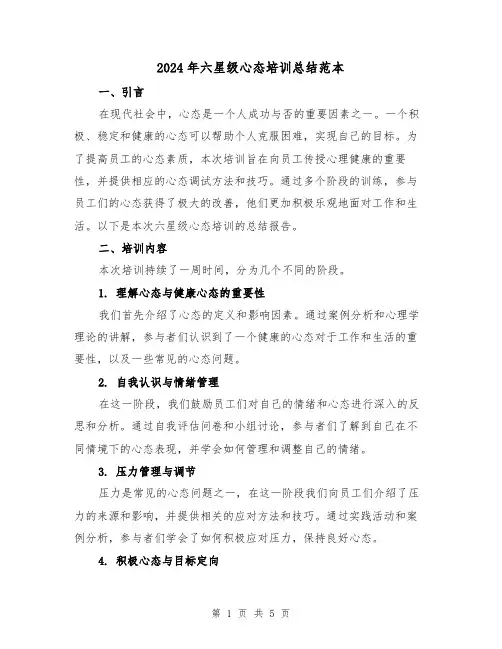 2024年六星级心态培训总结范本

一、引言

在现代社会中，心态是一个人成功与否的重要因素之一。一个积极、稳定和健康的心态可以帮助个人克服困难，实现自己的目标。为了提高员工的心态素质，本次培训旨在向员工传授心理健康的重要性，并提供相应的心态调试方法和技巧。通过多个阶段的训练，参与员工们的心态获得了极大的改善，他们更加积极乐观地面对工作和生活。以下是本次六星级心态培训的总结报告。

二、培训内容

本次培训持续了一周时间，分为几个不同的阶段。

1. 理解心态与健康心态的重要性

我们首先介绍了心态的定义和影响因素。通过案例分析和心理学理论的讲解，参与者们认识到了一个健康的心态对于工作和生活的重要性，以及一些常见的心态问题。

2. 自我认识与情绪管理

在这一阶段，我们鼓励员工们对自己的情绪和心态进行深入的反思和分析。通过自我评估问卷和小组讨论，参与者们了解到自己在不同情境下的心态表现，并学会如何管理和调整自己的情绪。

3. 压力管理与调节

压力是常见的心态问题之一，在这一阶段我们向员工们介绍了压力的来源和影响，并提供相关的应对方法和技巧。通过实践活动和案例分析，参与者们学会了如何积极应对压力，保持良好心态。

4. 积极心态与目标定向

第 1 页 共 5 页